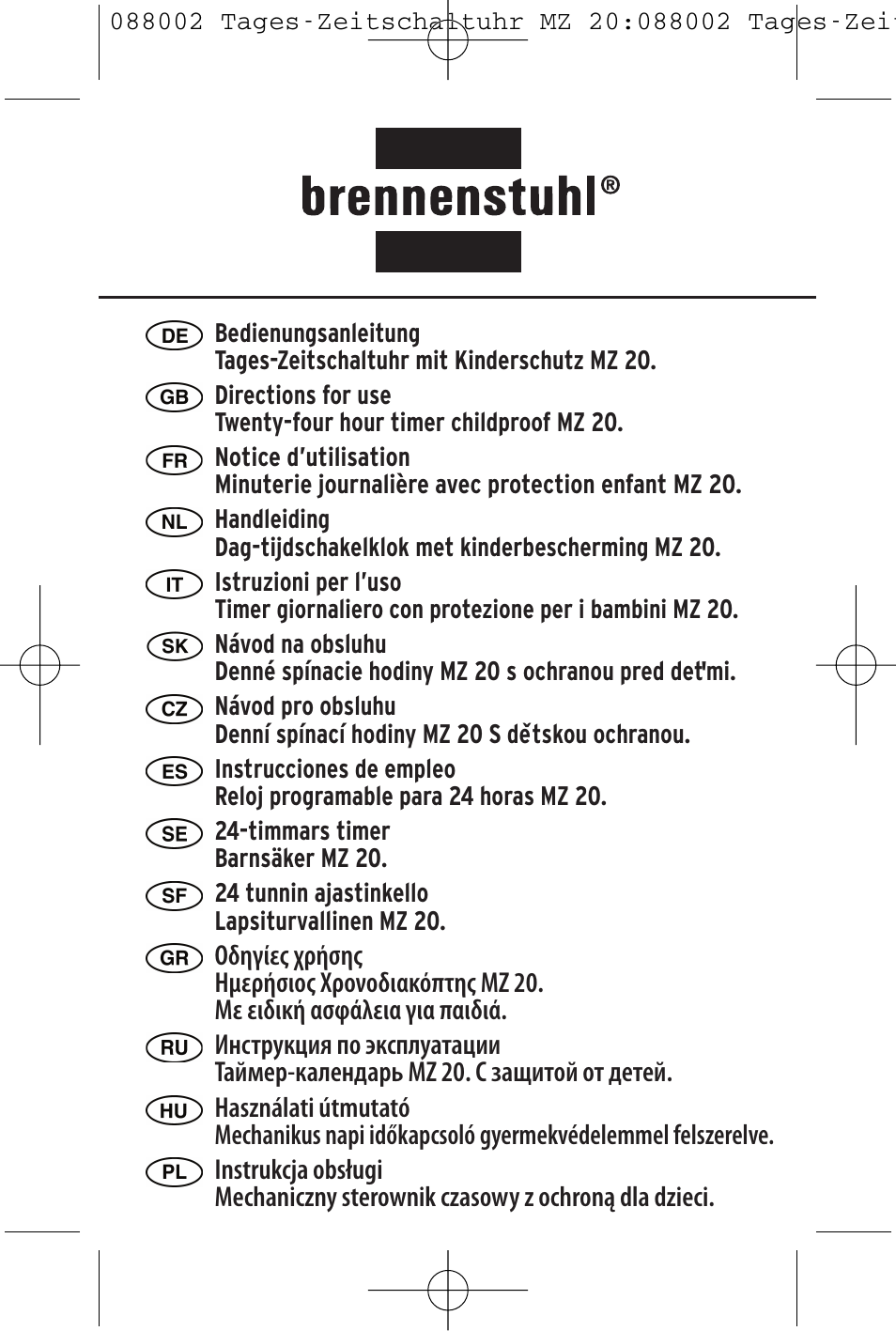 088002 Tages-Zeitschaltuhr MZ 20:088002 Tages-Zeit

brennenstuhl®

DE Bedienungsanleitung
Tages-Zeitschaltuhr mit Kinderschutz MZ 20.

GB Directions for use
Twenty-four hour timer childproof MZ 20.

FR Notice d'utilisation
Minuterie journalière avec protection enfant MZ 20.

NL Handleiding
Dag-tijdschakelklok met kinderbescherming MZ 20.

IT Istruzioni per l'uso
Timer giornaliero con protezione per i bambini MZ 20.

SK Návod na obsluhu
Denné spínacie hodiny MZ 20 s ochranou pred deťmi.

CZ Návod pro obsluhu
Denní spínací hodiny MZ 20 S dětskou ochranou.

ES Instrucciones de empleo
Reloj programable para 24 horas MZ 20.

SE 24-timmars timer
Barnsäker MZ 20.

SF 24 tunnin ajastinkello
Lapsiturvallinen MZ 20.

GR Οδηγίες χρήσης
Ημερήσιος Χρονοδιακόπτης MZ 20.
Με ειδική ασφάλεια για παιδιά.

RU Инструкция по эксплуатации
Таймер-календарь MZ 20. С защитой от детей.

HU Használati útmutató
Mechanikus napi időkapcsoló gyermekvédelemmel felszerelve.

PL Instrukcja obsługi
Mechaniczny sterownik czasowy z ochroną dla dzieci.